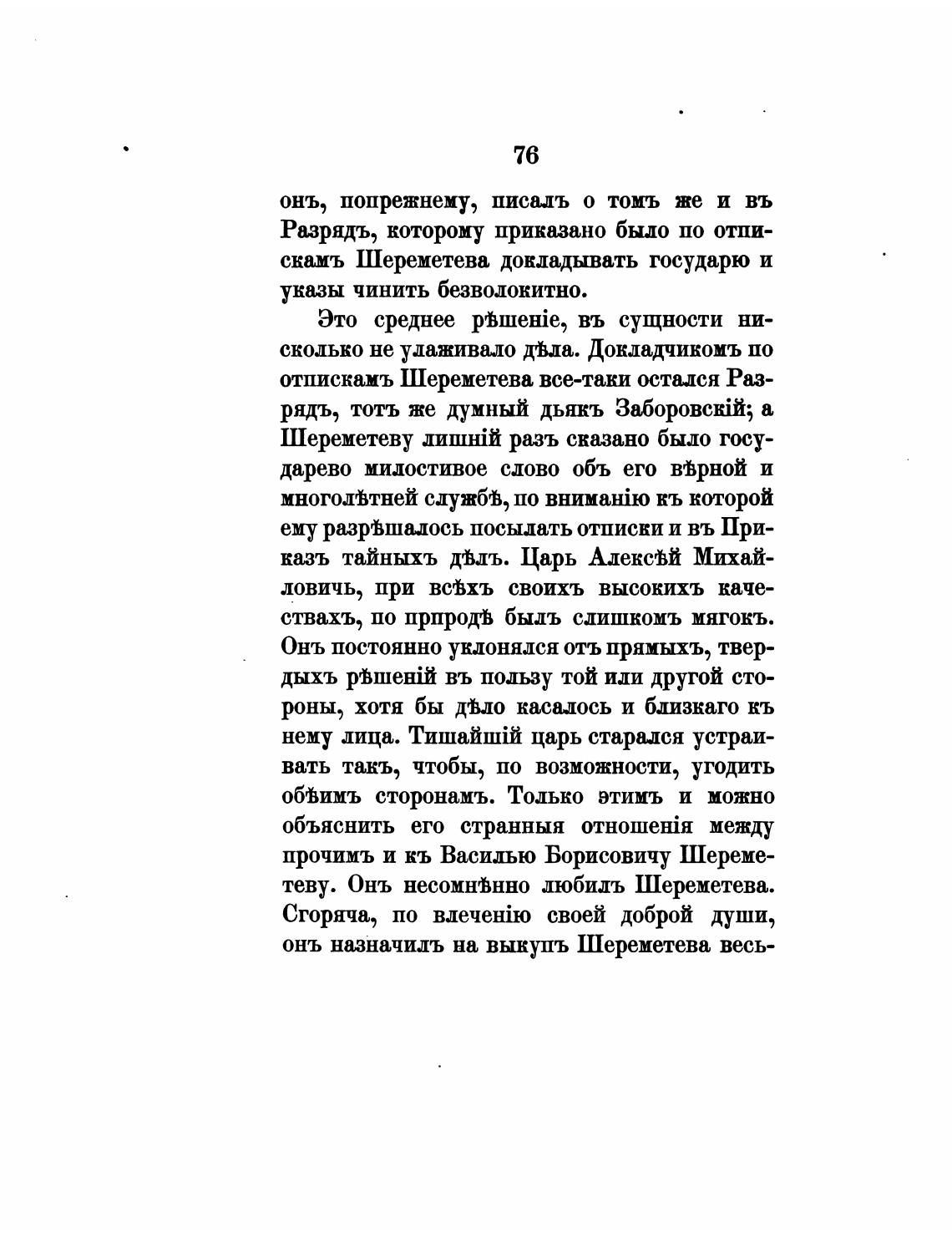 76

онъ, попрежнему, писалъ о томъ же и въ Разрядъ, которому приказано было по отпискамъ Шереметева докладывать государю и указы чинить безволокитно.

Это среднее рѣшеніе, въ сущности нисколько не улаживало дѣла. Докладчикомъ по отпискамъ Шереметева все-таки остался Разрядъ, тотъ же думный дьякъ Заборовскій; а Шереметеву лишній разъ сказано было государево милостивое слово объ его вѣрной и многолѣтней службѣ, по вниманію къ которой ему разрѣшалось посылать отписки и въ Приказъ тайныхъ дѣлъ. Царь Алексѣй Михайловичь, при всѣхъ своихъ высокихъ качествахъ, по природѣ былъ слишкомъ мягокъ. Онъ постоянно уклонялся отъ прямыхъ, твердыхъ рѣшеній въ пользу той или другой стороны, хотя бы дѣло касалось и близкаго къ нему лица. Тишайшій царь старался устраивать такъ, чтобы, по возможности, угодить обѣимъ сторонамъ. Только этимъ и можно объяснить его странныя отношенія между прочимъ и къ Василью Борисовичу Шереметеву. Онъ несомнѣнно любилъ Шереметева. Сгоряча, по влеченію своей доброй души, онъ назначилъ на выкупъ Шереметева весь-